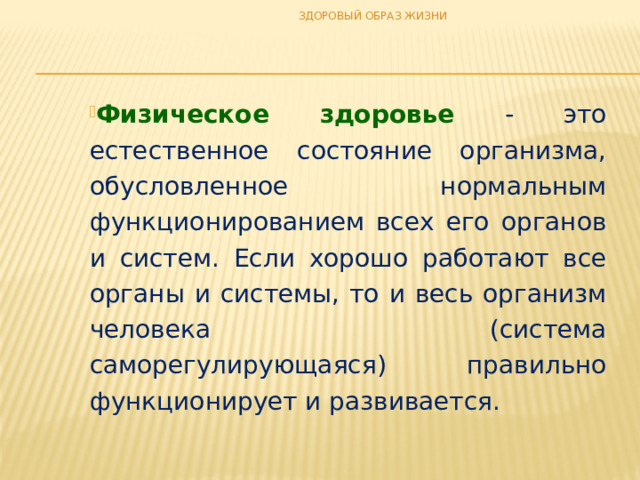 ЗДОРОВЫЙ ОБРАЗ ЖИЗНИ

Физическое здоровье - это естественное состояние организма, обусловленное нормальным функционированием всех его органов и систем. Если хорошо работают все органы и системы, то и весь организм человека (система саморегулирующаяся) правильно функционирует и развивается.